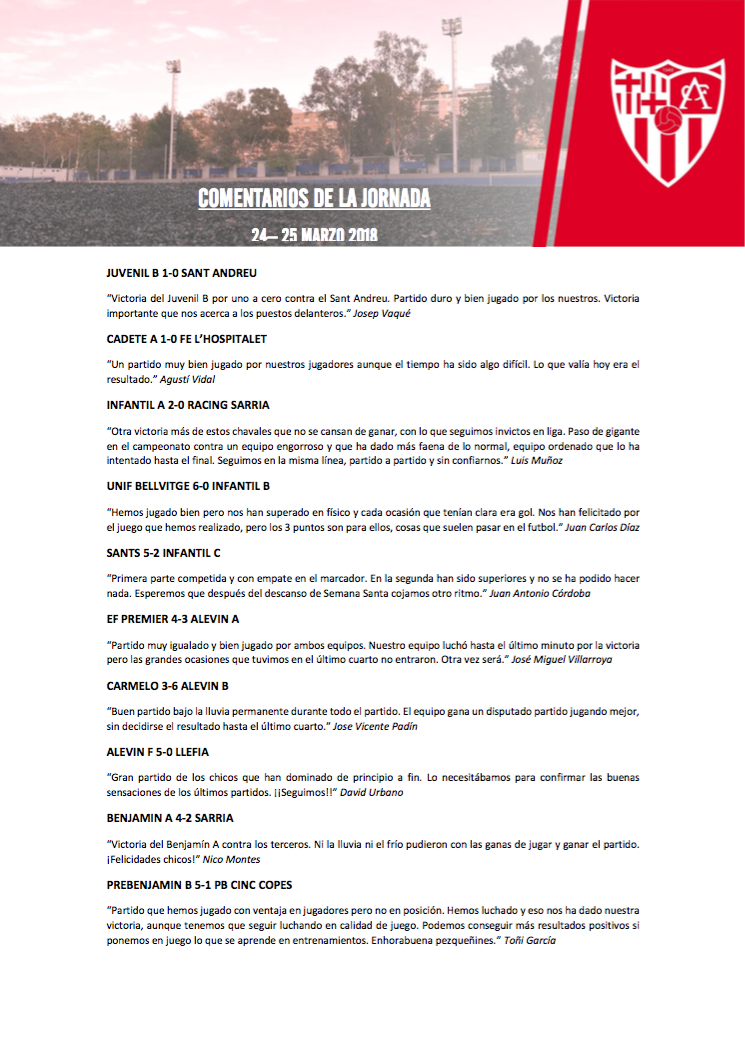 COMENTARIOS DE LA JORNADA

24— 25 MARZO 2018

JUVENIL B 1-0 SANT ANDREU

"Victoria del Juvenil B por uno a cero contra el Sant Andreu. Partido duro y bien jugado por los nuestros. Victoria importante que nos acerca a los puestos delanteros." Josep Vaqué

CADETE A 1-0 FE L'HOSPITALET

"Un partido muy bien jugado por nuestros jugadores aunque el tiempo ha sido algo difícil. Lo que valía hoy era el resultado." Agustí Vidal

INFANTIL A 2-0 RACING SARRIA

"Otra victoria más de estos chavales que no se cansan de ganar, con lo que seguimos invictos en liga. Paso de gigante en el campeonato contra un equipo engorroso y que ha dado más faena de lo normal, equipo ordenado que lo ha intentado hasta el final. Seguimos en la misma línea, partido a partido y sin confiarnos." Luis Muñoz

UNIF BELLVITGE 6-0 INFANTIL B

"Hemos jugado bien pero nos han superado en físico y cada ocasión que tenían clara era gol. Nos han felicitado por el juego que hemos realizado, pero los 3 puntos son para ellos, cosas que suelen pasar en el futbol." Juan Carlos Díaz

SANTS 5-2 INFANTIL C

"Primera parte competida y con empate en el marcador. En la segunda han sido superiores y no se ha podido hacer nada. Esperemos que después del descanso de Semana Santa cojamos otro ritmo." Juan Antonio Córdoba

EF PREMIER 4-3 ALEVIN A

"Partido muy igualado y bien jugado por ambos equipos. Nuestro equipo luchó hasta el último minuto por la victoria pero las grandes ocasiones que tuvimos en el último cuarto no entraron. Otra vez será." José Miguel Villarroya

CARMELO 3-6 ALEVIN B

"Buen partido bajo la lluvia permanente durante todo el partido. El equipo gana un disputado partido jugando mejor, sin decidirse el resultado hasta el último cuarto." Jose Vicente Padín

ALEVIN F 5-0 LLEFIA

"Gran partido de los chicos que han dominado de principio a fin. Lo necesitábamos para confirmar las buenas sensaciones de los últimos partidos. ¡¡Seguimos!!" David Urbano

BENJAMIN A 4-2 SARRIA

"Victoria del Benjamín A contra los terceros. Ni la lluvia ni el frío pudieron con las ganas de jugar y ganar el partido. ¡Felicidades chicos!" Nico Montes

PREBENJAMIN B 5-1 PB CINC COPES

"Partido que hemos jugado con ventaja en jugadores pero no en posición. Hemos luchado y eso nos ha dado nuestra victoria, aunque tenemos que seguir luchando en calidad de juego. Podemos conseguir más resultados positivos si ponemos en juego lo que se aprende en entrenamientos. Enhorabuena pezqueñines." Toñi García